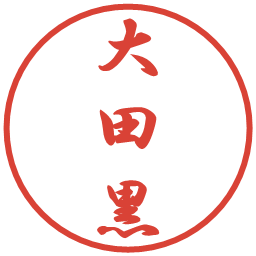 大田黒